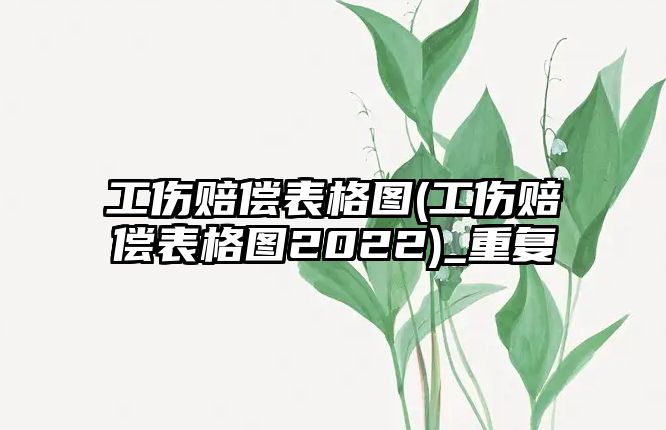 工伤赔偿表格图(工伤赔偿表格图2022)_重复